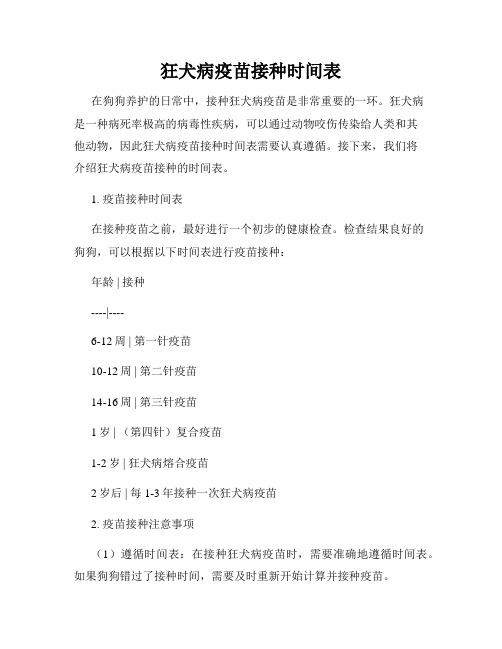 狂犬病疫苗接种时间表

在狗狗养护的日常中，接种狂犬病疫苗是非常重要的一环。狂犬病是一种病死率极高的病毒性疾病，可以通过动物咬伤传染给人类和其他动物，因此狂犬病疫苗接种时间表需要认真遵循。接下来，我们将介绍狂犬病疫苗接种的时间表。

1. 疫苗接种时间表

在接种疫苗之前，最好进行一个初步的健康检查。检查结果良好的狗狗，可以根据以下时间表进行疫苗接种：

年龄 | 接种

----|----

6-12 周 | 第一针疫苗

10-12 周 | 第二针疫苗

14-16 周 | 第三针疫苗

1 岁 | （第四针）复合疫苗

1-2 岁 | 狂犬病熔合疫苗

2 岁后 | 每 1-3 年接种一次狂犬病疫苗

2. 疫苗接种注意事项

（1）遵循时间表：在接种狂犬病疫苗时，需要准确地遵循时间表。如果狗狗错过了接种时间，需要及时重新开始计算并接种疫苗。